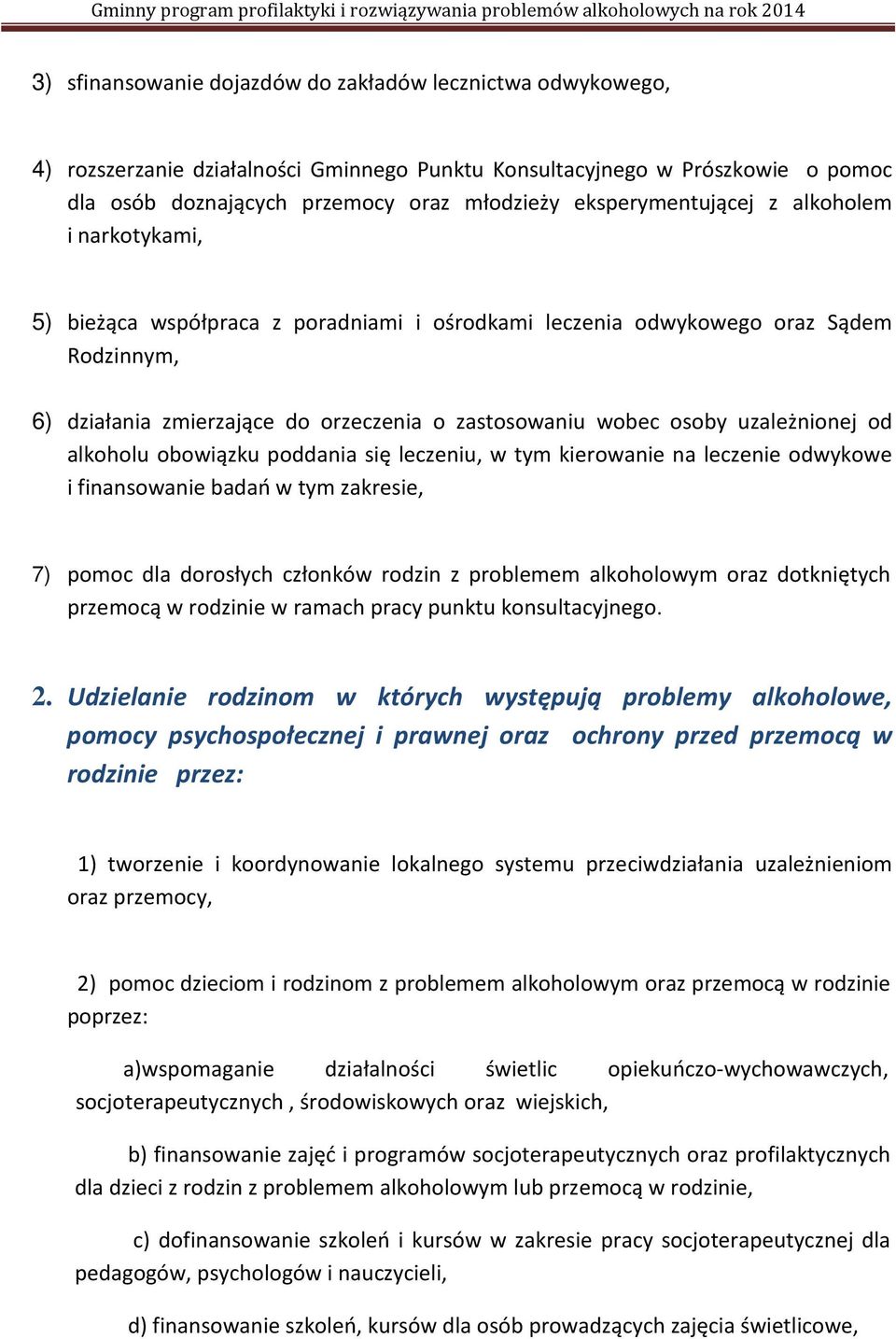 Gminny program profilaktyki i rozwiązywania problemów alkoholowych na rok 2014

3) sfinansowanie dojazdów do zakładów lecznictwa odwykowego,

4) rozszerzanie działalności Gminnego Punktu Konsultacyjnego w Prószkowie o pomoc dla osób doznających przemocy oraz młodzieży eksperymentującej z alkoholem i narkotykami,

5) bieżąca współpraca z poradniami i ośrodkami leczenia odwykowego oraz Sądem Rodzinnym,

6) działania zmierzające do orzeczenia o zastosowaniu wobec osoby uzależnionej od alkoholu obowiązku poddania się leczeniu, w tym kierowanie na leczenie odwykowe i finansowanie badań w tym zakresie,

7) pomoc dla dorosłych członków rodzin z problemem alkoholowym oraz dotkniętych przemocą w rodzinie w ramach pracy punktu konsultacyjnego.

2. Udzielanie rodzinom w których występują problemy alkoholowe, pomocy psychospołecznej i prawnej oraz ochrony przed przemocą w rodzinie przez:

1) tworzenie i koordynowanie lokalnego systemu przeciwdziałania uzależnieniom oraz przemocy,

2) pomoc dzieciom i rodzinom z problemem alkoholowym oraz przemocą w rodzinie poprzez:

a)wspomaganie działalności świetlic opiekuńczo-wychowawczych, socjoterapeutycznych , środowiskowych oraz wiejskich,

b) finansowanie zajęć i programów socjoterapeutycznych oraz profilaktycznych dla dzieci z rodzin z problemem alkoholowym lub przemocą w rodzinie,

c) dofinansowanie szkoleń i kursów w zakresie pracy socjoterapeutycznej dla pedagogów, psychologów i nauczycieli,

d) finansowanie szkoleń, kursów dla osób prowadzących zajęcia świetlicowe,